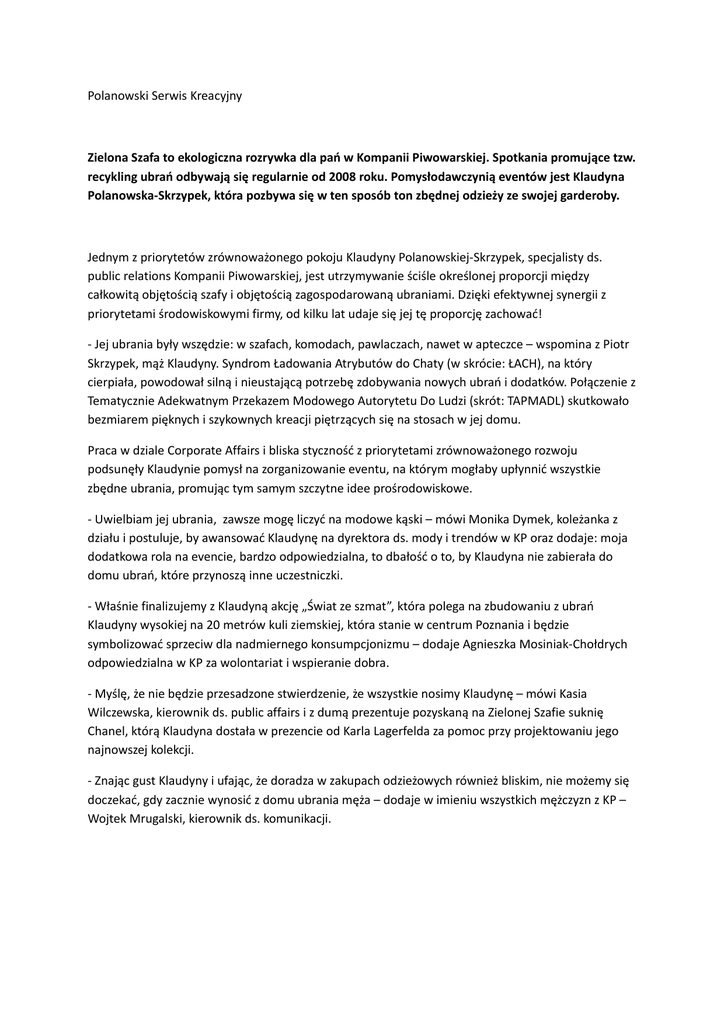 Polanowski Serwis Kreacyjny

Zielona Szafa to ekologiczna rozrywka dla pań w Kompanii Piwowarskiej. Spotkania promujące tzw. recykling ubrań odbywają się regularnie od 2008 roku. Pomysłodawczynią eventów jest Klaudyna Polanowska-Skrzypek, która pozbywa się w ten sposób ton zbędnej odzieży ze swojej garderoby.

Jednym z priorytetów zrównoważonego pokoju Klaudyny Polanowskiej-Skrzypek, specjalisty ds. public relations Kompanii Piwowarskiej, jest utrzymywanie ściśle określonej proporcji między całkowitą objętością szafy i objętością zagospodarowaną ubraniami. Dzięki efektywnej synergii z priorytetami środowiskowymi firmy, od kilku lat udaje się jej tę proporcję zachować!

- Jej ubrania były wszędzie: w szafach, komodach, pawlaczach, nawet w apteczce – wspomina z Piotr Skrzypek, mąż Klaudyny. Syndrom Ładowania Atrybutów do Chaty (w skrócie: ŁACH), na który cierpiała, powodował silną i nieustającą potrzebę zdobywania nowych ubrań i dodatków. Połączenie z Tematycznie Adekwatnym Przekazem Modowego Autorytetu Do Ludzi (skrót: TAPMADL) skutkowało bezmiarem pięknych i szykownych kreacji piętrzących się na stosach w jej domu.

Praca w dziale Corporate Affairs i bliska styczność z priorytetami zrównoważonego rozwoju podsunęły Klaudynie pomysł na zorganizowanie eventu, na którym mogłaby upłynnić wszystkie zbędne ubrania, promując tym samym szczytne idee prośrodowiskowe.

- Uwielbiam jej ubrania, zawsze mogę liczyć na modowe kąski – mówi Monika Dymek, koleżanka z działu i postuluje, by awansować Klaudynę na dyrektora ds. mody i trendów w KP oraz dodaje: moja dodatkowa rola na evencie, bardzo odpowiedzialna, to dbałość o to, by Klaudyna nie zabierała do domu ubrań, które przynoszą inne uczestniczki.

- Właśnie finalizujemy z Klaudyną akcję „Świat ze szmat", która polega na zbudowaniu z ubrań Klaudyny wysokiej na 20 metrów kuli ziemskiej, która stanie w centrum Poznania i będzie symbolizować sprzeciw dla nadmiernego konsumpcjonizmu – dodaje Agnieszka Mosiniak-Chołdrych odpowiedzialna w KP za wolontariat i wspieranie dobra.

- Myślę, że nie będzie przesadzone stwierdzenie, że wszystkie nosimy Klaudynę – mówi Kasia Wilczewska, kierownik ds. public affairs i z dumą prezentuje pozyskaną na Zielonej Szafie suknię Chanel, którą Klaudyna dostała w prezencie od Karla Lagerfelda za pomoc przy projektowaniu jego najnowszej kolekcji.

- Znając gust Klaudyny i ufając, że doradza w zakupach odzieżowych również bliskim, nie możemy się doczekać, gdy zacznie wynosić z domu ubrania męża – dodaje w imieniu wszystkich mężczyzn z KP – Wojtek Mrugalski, kierownik ds. komunikacji.